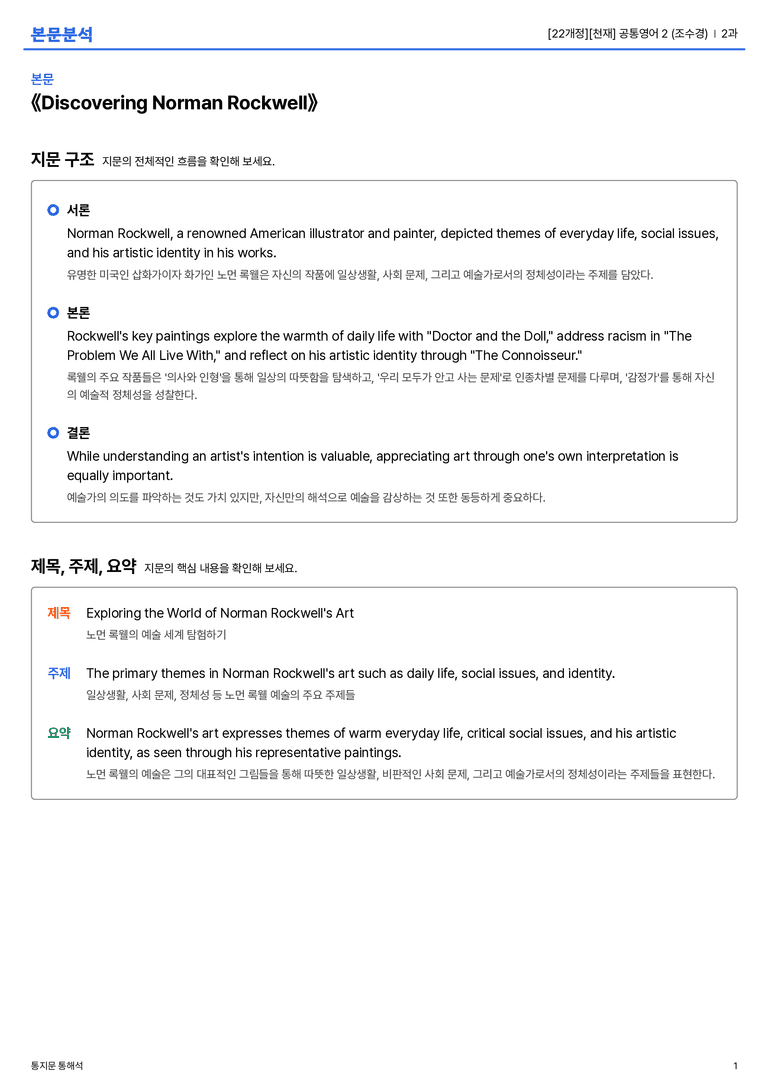 본문분석

[22개정][천재] 공통영어 2 (조수경) | 2과

본문

《Discovering Norman Rockwell》

지문 구조 지문의 전체적인 흐름을 확인해 보세요.

서론

Norman Rockwell, a renowned American illustrator and painter, depicted themes of everyday life, social issues, and his artistic identity in his works.

유명한 미국인 삽화가이자 화가인 노먼 록웰은 자신의 작품에 일상생활, 사회 문제, 그리고 예술가로서의 정체성이라는 주제를 담았다.

본론

Rockwell's key paintings explore the warmth of daily life with "Doctor and the Doll," address racism in "The Problem We All Live With," and reflect on his artistic identity through "The Connoisseur."

록웰의 주요 작품들은 '의사와 인형'을 통해 일상의 따뜻함을 탐색하고, '우리 모두가 안고 사는 문제'로 인종차별 문제를 다루며, '감정가'를 통해 자신의 예술적 정체성을 성찰한다.

결론

While understanding an artist's intention is valuable, appreciating art through one's own interpretation is equally important.

예술가의 의도를 파악하는 것도 가치 있지만, 자신만의 해석으로 예술을 감상하는 것 또한 동등하게 중요하다.

제목, 주제, 요약 지문의 핵심 내용을 확인해 보세요.

제목 Exploring the World of Norman Rockwell's Art

노먼 록웰의 예술 세계 탐험하기

주제 The primary themes in Norman Rockwell's art such as daily life, social issues, and identity.

일상생활, 사회 문제, 정체성 등 노먼 록웰 예술의 주요 주제들

요약 Norman Rockwell's art expresses themes of warm everyday life, critical social issues, and his artistic identity, as seen through his representative paintings.

노먼 록웰의 예술은 그의 대표적인 그림들을 통해 따뜻한 일상생활, 비판적인 사회 문제, 그리고 예술가로서의 정체성이라는 주제들을 표현한다.

통지문 통해석

1